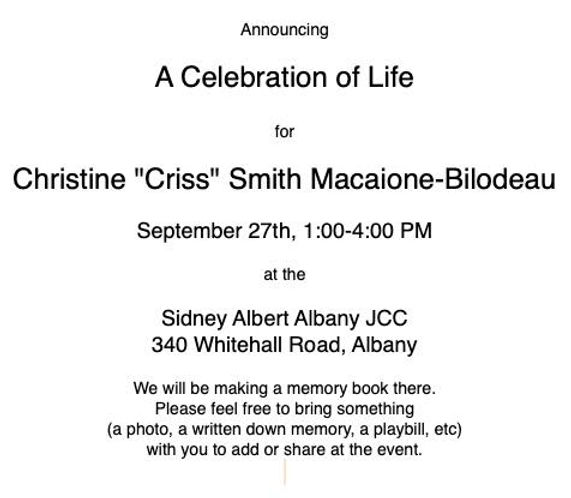 Announcing

A Celebration of Life

for

Christine "Criss" Smith Macaione-Bilodeau

September 27th, 1:00-4:00 PM

at the

Sidney Albert Albany JCC
340 Whitehall Road, Albany

We will be making a memory book there.
Please feel free to bring something
(a photo, a written down memory, a playbill, etc)
with you to add or share at the event.